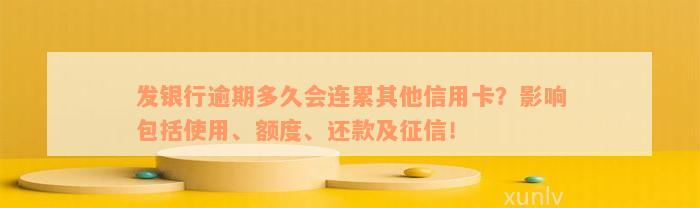 发银行逾期多久会连累其他信用卡？影响包括使用、额度、还款及征信！

xunlv